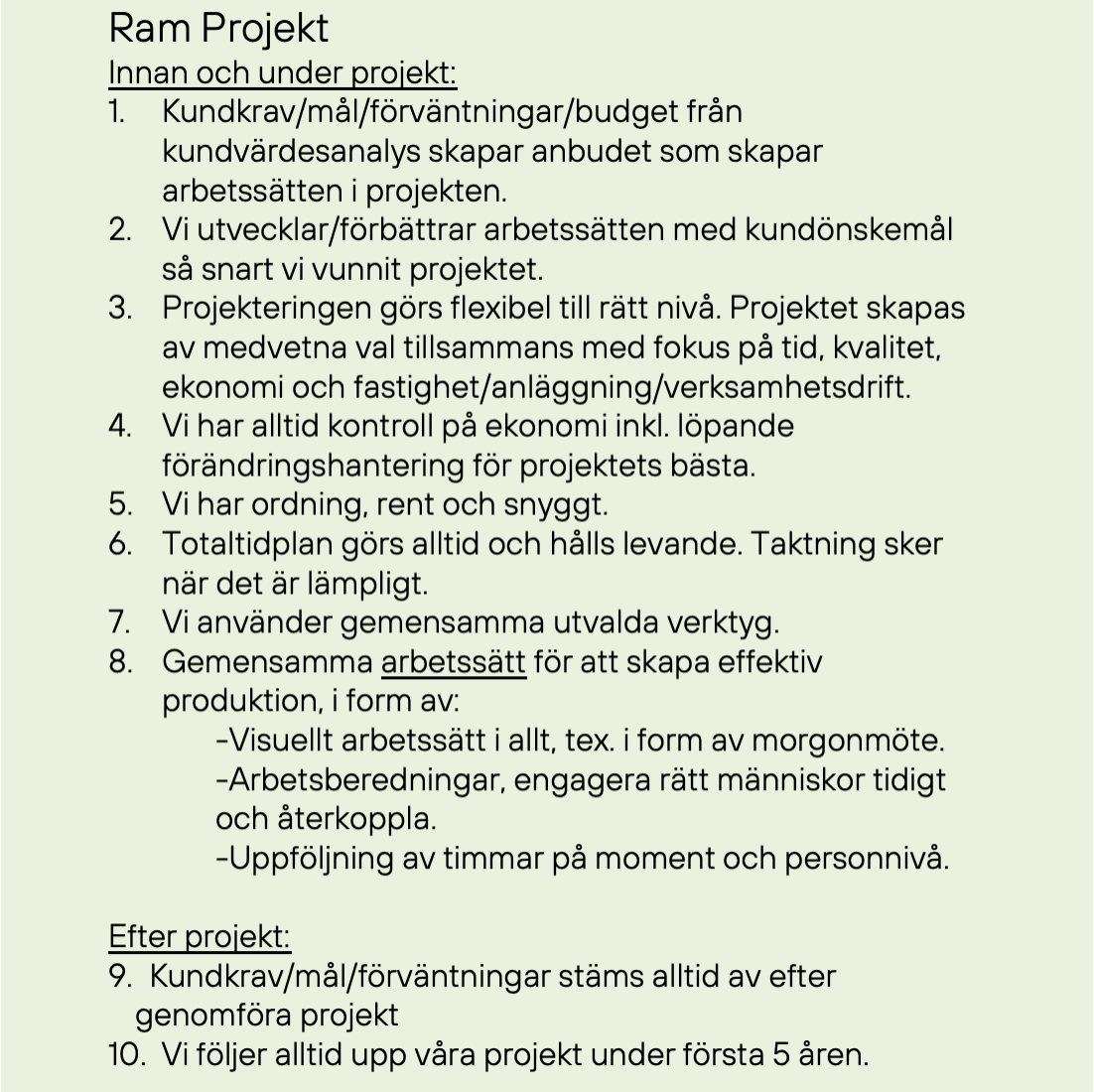 Ram Projekt
Innan och under projekt:
1. Kundkrav/mål/förväntningar/budget från kundvärdesanalys skapar anbudet som skapar arbetssätten i projekten.
2. Vi utvecklar/förbättrar arbetssätten med kundönskemål så snart vi vunnit projektet.
3. Projekteringen görs flexibel till rätt nivå. Projektet skapas av medvetna val tillsammans med fokus på tid, kvalitet, ekonomi och fastighet/anläggning/verksamhetsdrift.
4. Vi har alltid kontroll på ekonomi inkl. löpande förändringshantering för projektets bästa.
5. Vi har ordning, rent och snyggt.
6. Totaltidplan görs alltid och hålls levande. Taktning sker när det är lämpligt.
7. Vi använder gemensamma utvalda verktyg.
8. Gemensamma arbetssätt för att skapa effektiv produktion, i form av:
-Visuellt arbetssätt i allt, tex. i form av morgonmöte.
-Arbetsberedningar, engagera rätt människor tidigt och återkoppla.
-Uppföljning av timmar på moment och personnivå.

Efter projekt:
9. Kundkrav/mål/förväntningar stäms alltid av efter genomföra projekt
10. Vi följer alltid upp våra projekt under första 5 åren.